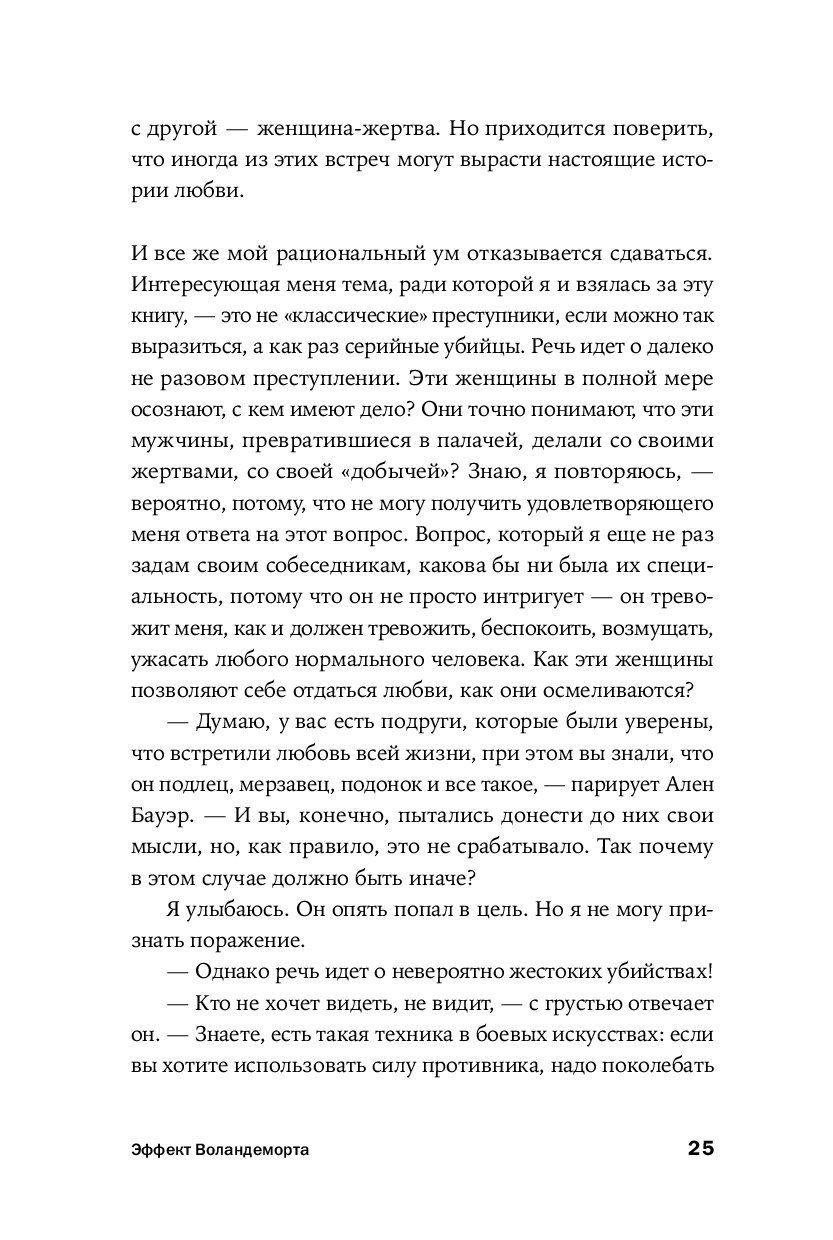 с другой — женщина-жертва. Но приходится поверить, что иногда из этих встреч могут вырасти настоящие истории любви.

И все же мой рациональный ум отказывается сдаваться. Интересующая меня тема, ради которой я и взялась за эту книгу, — это не «классические» преступники, если можно так выразиться, а как раз серийные убийцы. Речь идет о далеко не разовом преступлении. Эти женщины в полной мере осознают, с кем имеют дело? Они точно понимают, что эти мужчины, превратившиеся в палачей, делали со своими жертвами, со своей «добычей»? Знаю, я повторяюсь, — вероятно, потому, что не могу получить удовлетворяющего меня ответа на этот вопрос. Вопрос, который я еще не раз задам своим собеседникам, какова бы ни была их специальность, потому что он не просто интригует — он тревожит меня, как и должен тревожить, беспокоить, возмущать, ужасать любого нормального человека. Как эти женщины позволяют себе отдаться любви, как они осмеливаются?

— Думаю, у вас есть подруги, которые были уверены, что встретили любовь всей жизни, при этом вы знали, что он подлец, мерзавец, подонок и все такое, — парирует Ален Бауэр. — И вы, конечно, пытались донести до них свои мысли, но, как правило, это не срабатывало. Так почему в этом случае должно быть иначе?

Я улыбаюсь. Он опять попал в цель. Но я не могу признать поражение.

— Однако речь идет о невероятно жестоких убийствах!

— Кто не хочет видеть, не видит, — с грустью отвечает он. — Знаете, есть такая техника в боевых искусствах: если вы хотите использовать силу противника, надо поколебать

Эффект Воландеморта

25